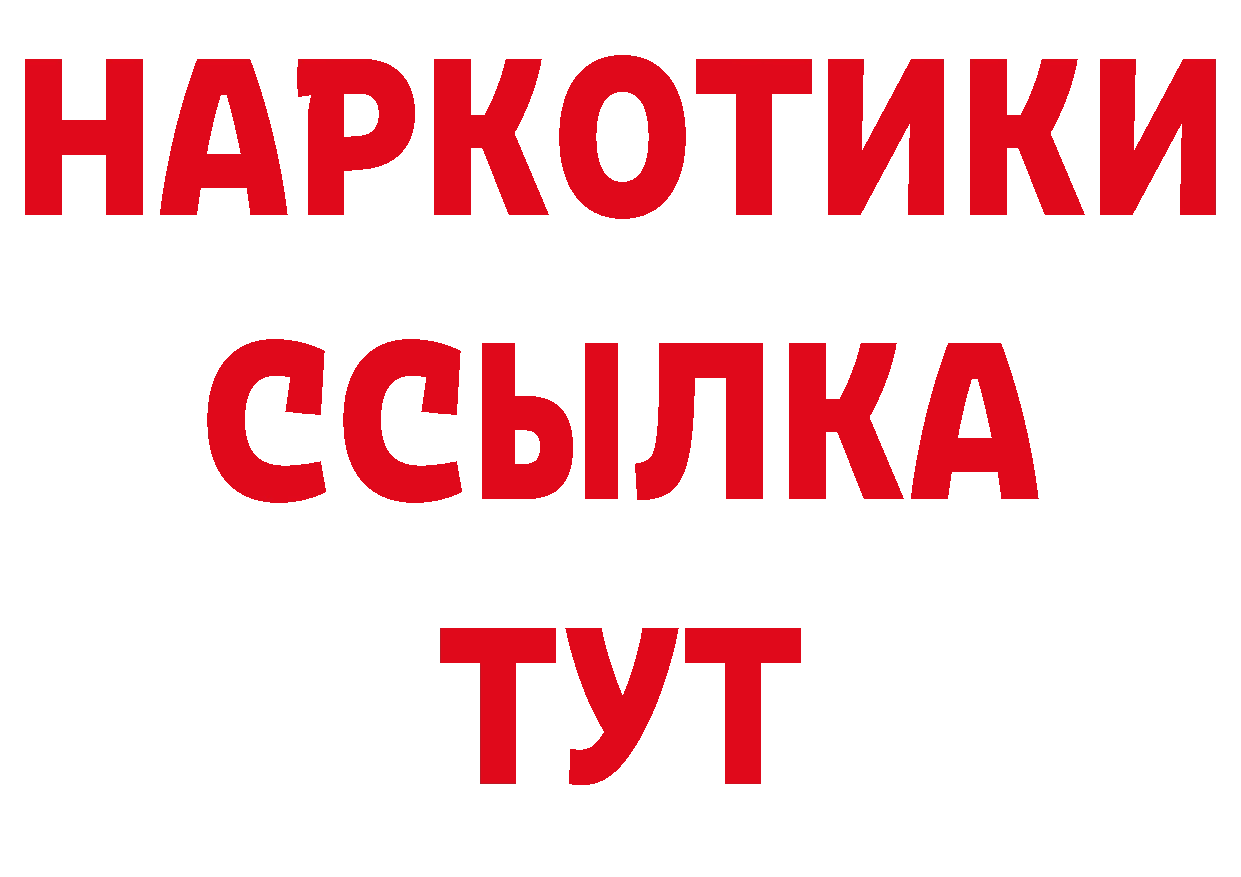 НАРКОТИКИ ССЫЛКА ТУТ